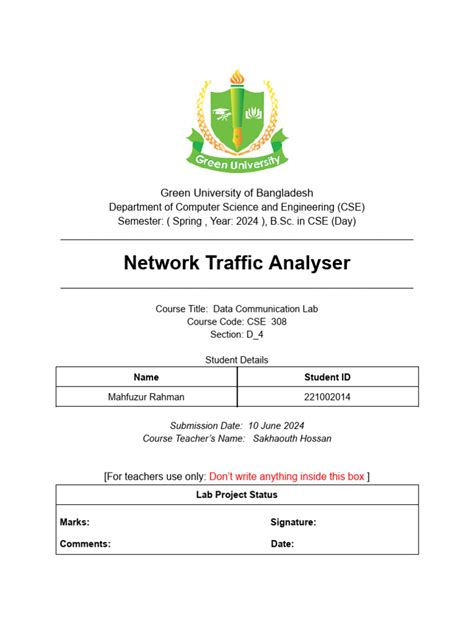 Green University

Green University of Bangladesh
Department of Computer Science and Engineering (CSE)
Semester: ( Spring , Year: 2024 ), B.Sc. in CSE (Day)

Network Traffic Analyser

Course Title: Data Communication Lab
Course Code: CSE 308
Section: D_4

Student Details

| Name | Student ID |
|---|---|
| Mahfuzur Rahman | 221002014 |

Submission Date: 10 June 2024
Course Teacher's Name: Sakhaouth Hossan

[For teachers use only: Don't write anything inside this box ]

| Lab Project Status | |
|---|---|
| Marks: | Signature: |
| Comments: | Date: |